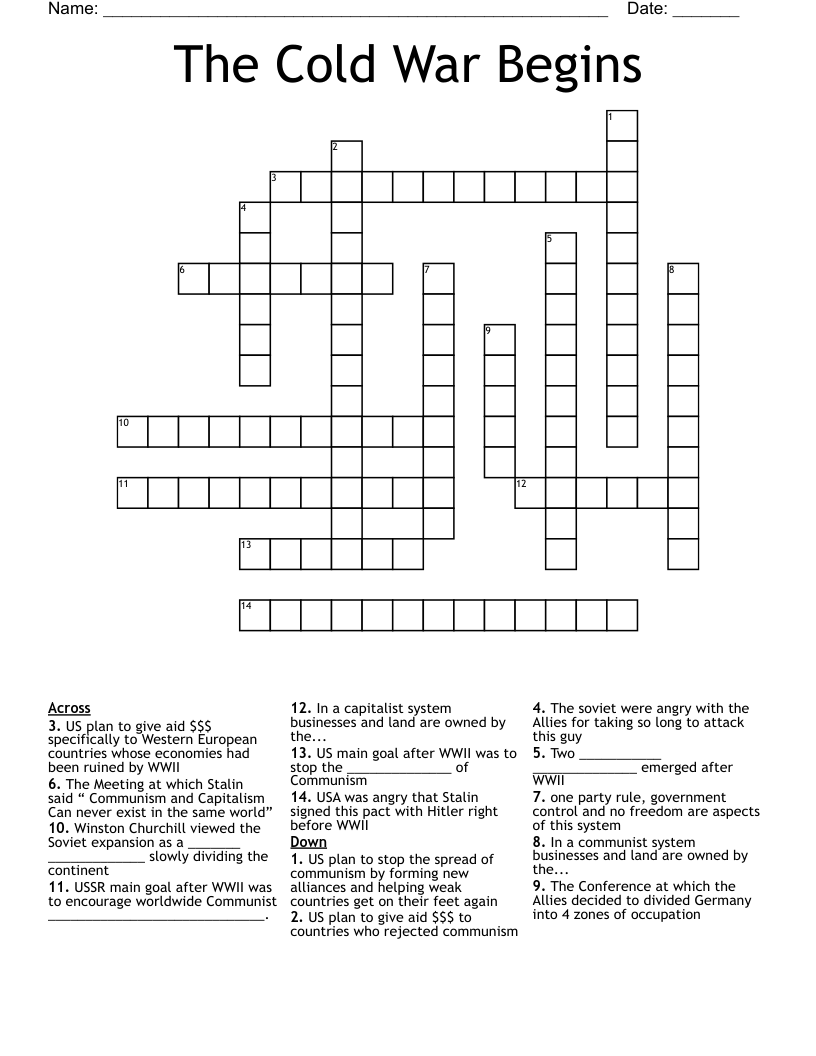 Name: ____ Date: ____

The Cold War Begins

1
2
3
4
5
6
7
8
9
10
11
12
13
14

Across
3. US plan to give aid $$$ specifically to Western European countries whose economies had been ruined by WWII
6. The Meeting at which Stalin said " Communism and Capitalism Can never exist in the same world"
10. Winston Churchill viewed the Soviet expansion as a ____ ____ slowly dividing the continent
11. USSR main goal after WWII was to encourage worldwide Communist ____.
12. In a capitalist system businesses and land are owned by the...
13. US main goal after WWII was to stop the ____ of Communism
14. USA was angry that Stalin signed this pact with Hitler right before WWII

Down
1. US plan to stop the spread of communism by forming new alliances and helping weak countries get on their feet again
2. US plan to give aid $$$ to countries who rejected communism
4. The soviet were angry with the Allies for taking so long to attack this guy
5. Two ____ ____ emerged after WWII
7. one party rule, government control and no freedom are aspects of this system
8. In a communist system businesses and land are owned by the...
9. The Conference at which the Allies decided to divided Germany into 4 zones of occupation